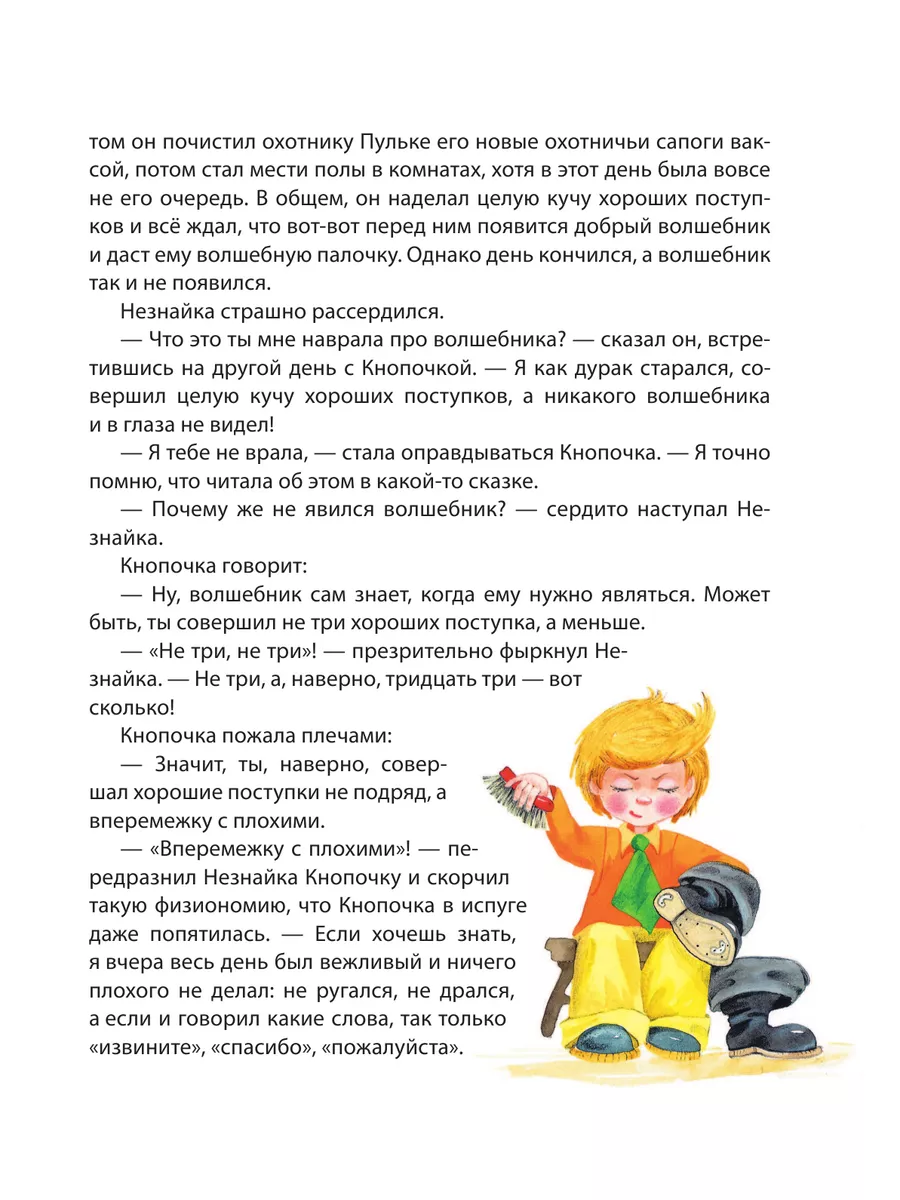 том он почистил охотнику Пульке его новые охотничьи сапоги ваксой, потом стал мести полы в комнатах, хотя в этот день была вовсе не его очередь. В общем, он наделал целую кучу хороших поступков и всё ждал, что вот-вот перед ним появится добрый волшебник и даст ему волшебную палочку. Однако день кончился, а волшебник так и не появился.

Незнайка страшно рассердился.

— Что это ты мне наврала про волшебника? — сказал он, встретившись на другой день с Кнопочкой. — Я как дурак старался, совершил целую кучу хороших поступков, а никакого волшебника и в глаза не видел!

— Я тебе не врала, — стала оправдываться Кнопочка. — Я точно помню, что читала об этом в какой-то сказке.

— Почему же не явился волшебник? — сердито наступал Незнайка.

Кнопочка говорит:

— Ну, волшебник сам знает, когда ему нужно являться. Может быть, ты совершил не три хороших поступка, а меньше.

— «Не три, не три»! — презрительно фыркнул Незнайка. — Не три, а, наверно, тридцать три — вот сколько!

Кнопочка пожала плечами:

— Значит, ты, наверно, совершал хорошие поступки не подряд, а вперемежку с плохими.

— «Вперемежку с плохими»! — передразнил Незнайка Кнопочку и скорчил такую физиономию, что Кнопочка в испуге даже попятилась. — Если хочешь знать, я вчера весь день был вежливый и ничего плохого не делал: не ругался, не дрался, а если и говорил какие слова, так только «извините», «спасибо», «пожалуйста».